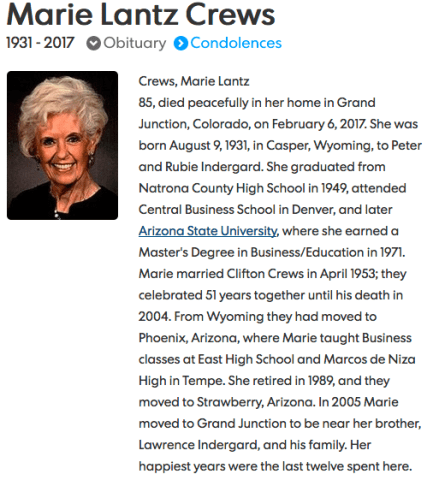 Marie Lantz Crews

1931 - 2017 Obituary Condolences

Crews, Marie Lantz
85, died peacefully in her home in Grand Junction, Colorado, on February 6, 2017. She was born August 9, 1931, in Casper, Wyoming, to Peter and Rubie Indergard. She graduated from Natrona County High School in 1949, attended Central Business School in Denver, and later Arizona State University, where she earned a Master's Degree in Business/Education in 1971. Marie married Clifton Crews in April 1953; they celebrated 51 years together until his death in 2004. From Wyoming they had moved to Phoenix, Arizona, where Marie taught Business classes at East High School and Marcos de Niza High in Tempe. She retired in 1989, and they moved to Strawberry, Arizona. In 2005 Marie moved to Grand Junction to be near her brother, Lawrence Indergard, and his family. Her happiest years were the last twelve spent here.